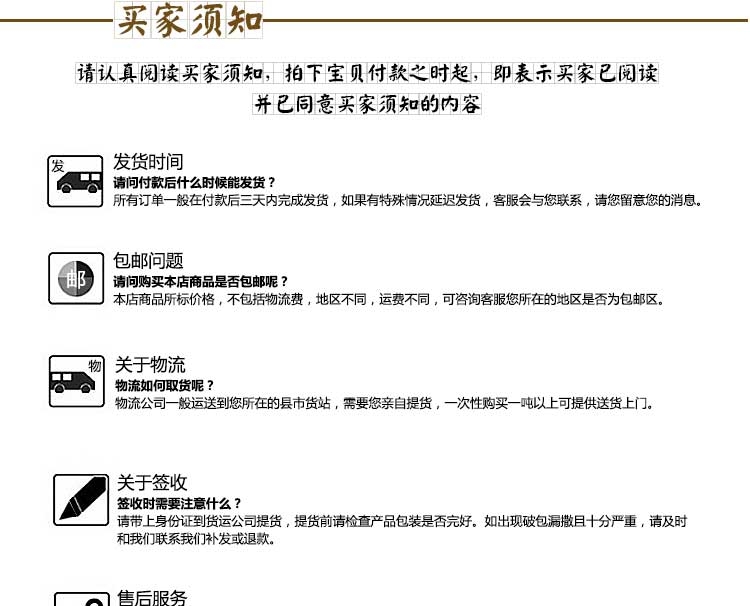 买家须知

请认真阅读买家须知，拍下宝贝付款之时起，即表示买家已阅读并已同意买家须知的内容

发

发货时间
请问付款后什么时候能发货？
所有订单一般在付款后三天内完成发货，如果有特殊情况延迟发货，客服会与您联系，请您留意您的消息。

邮

包邮问题
请问购买本店商品是否包邮呢？
本店商品所标价格，不包括物流费，地区不同，运费不同，可咨询客服您所在的地区是否为包邮区。

物

关于物流
物流如何取货呢？
物流公司一般运送到您所在的县市货站，需要您亲自提货，一次性购买一吨以上可提供送货上门。

关于签收
签收时需要注意什么？
请带上身份证到货运公司提货，提货前请检查产品包装是否完好。如出现破包漏撒且十分严重，请及时和我们联系我们补发或退款。

售后服务